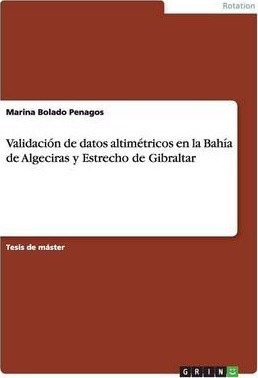 Rotation

Marina Bolado Penagos

Validación de datos altimétricos en la Bahía de Algeciras y Estrecho de Gibraltar

Tesis de máster

GRIN